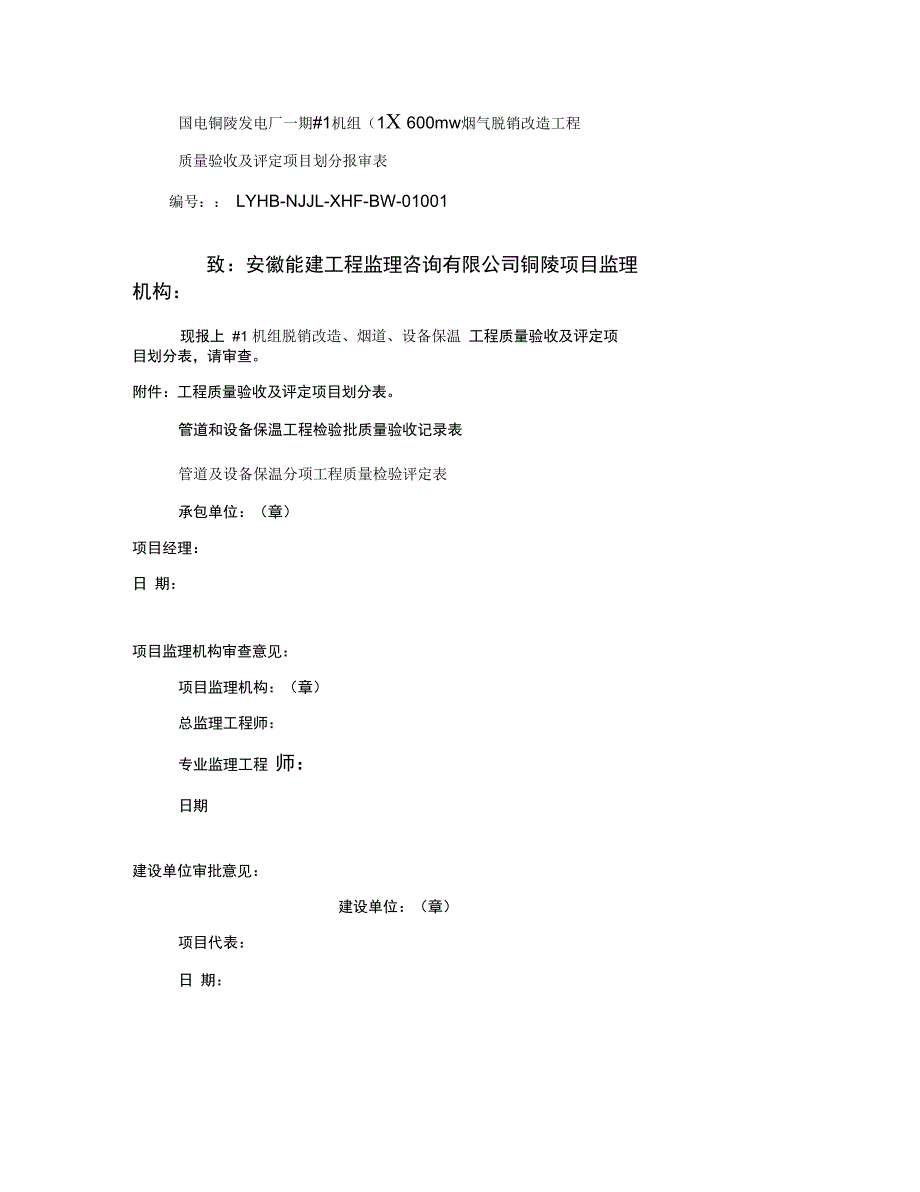 国电铜陵发电厂一期#1机组（1X 600mw烟气脱销改造工程

质量验收及评定项目划分报审表

编号：：LYHB-NJJL-XHF-BW-01001

致：安徽能建工程监理咨询有限公司铜陵项目监理机构：

现报上 #1 机组脱销改造、烟道、设备保温 工程质量验收及评定项目划分表，请审查。

附件：工程质量验收及评定项目划分表。

管道和设备保温工程检验批质量验收记录表

管道及设备保温分项工程质量检验评定表

承包单位：（章）

项目经理：

日 期：

项目监理机构审查意见：

项目监理机构：（章）

总监理工程师：

专业监理工程 师：

日期

建设单位审批意见：

建设单位：（章）

项目代表：

日 期：